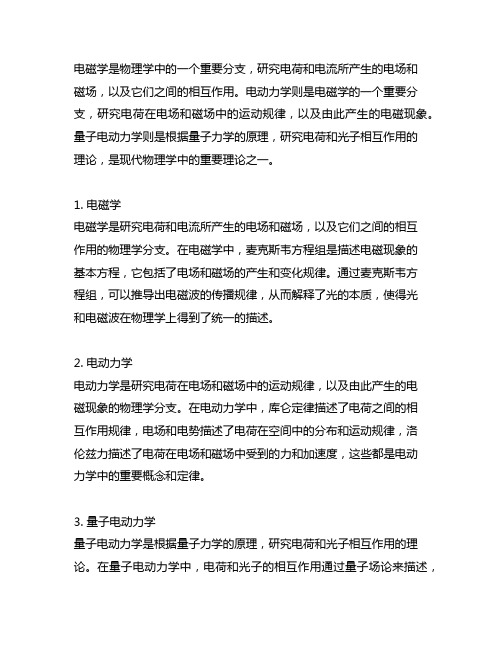 电磁学是物理学中的一个重要分支，研究电荷和电流所产生的电场和磁场，以及它们之间的相互作用。电动力学则是电磁学的一个重要分支，研究电荷在电场和磁场中的运动规律，以及由此产生的电磁现象。量子电动力学则是根据量子力学的原理，研究电荷和光子相互作用的理论，是现代物理学中的重要理论之一。

1. 电磁学
电磁学是研究电荷和电流所产生的电场和磁场，以及它们之间的相互作用的物理学分支。在电磁学中，麦克斯韦方程组是描述电磁现象的基本方程，它包括了电场和磁场的产生和变化规律。通过麦克斯韦方程组，可以推导出电磁波的传播规律，从而解释了光的本质，使得光和电磁波在物理学上得到了统一的描述。

2. 电动力学
电动力学是研究电荷在电场和磁场中的运动规律，以及由此产生的电磁现象的物理学分支。在电动力学中，库仑定律描述了电荷之间的相互作用规律，电场和电势描述了电荷在空间中的分布和运动规律，洛伦兹力描述了电荷在电场和磁场中受到的力和加速度，这些都是电动力学中的重要概念和定律。

3. 量子电动力学
量子电动力学是根据量子力学的原理，研究电荷和光子相互作用的理论。在量子电动力学中，电荷和光子的相互作用通过量子场论来描述，